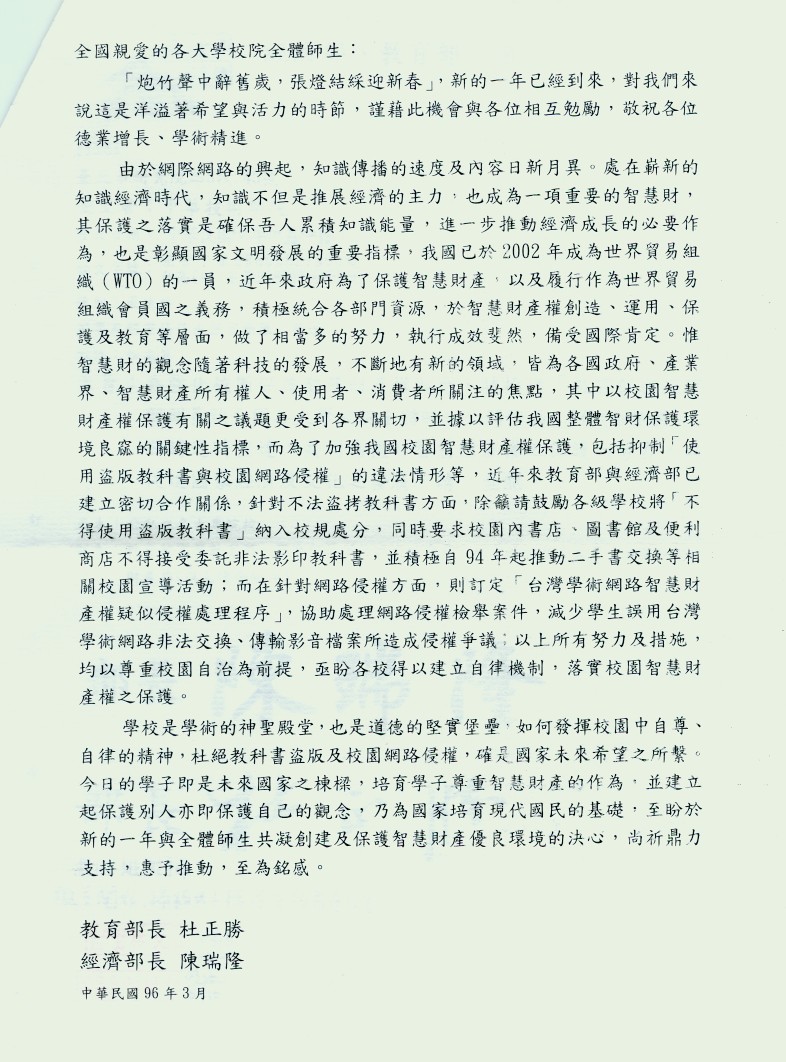 全國親愛的各大學校院全體師生：

「炮竹聲中辭舊歲，張燈結綵迎新春」，新的一年已經到來，對我們來說這是洋溢著希望與活力的時節，謹藉此機會與各位相互勉勵，敬祝各位德業增長、學術精進。

由於網際網路的興起，知識傳播的速度及內容日新月異。處在嶄新的知識經濟時代，知識不但是推展經濟的主力，也成為一項重要的智慧財，其保護之落實是確保吾人累積知識能量，進一步推動經濟成長的必要作為，也是彰顯國家文明發展的重要指標，我國已於2002年成為世界貿易組織（WTO）的一員，近年來政府為了保護智慧財產，以及履行作為世界貿易組織會員國之義務，積極統合各部門資源，於智慧財產權創造、運用、保護及教育等層面，做了相當多的努力，執行成效斐然，備受國際肯定。惟智慧財的觀念隨著科技的發展，不斷地有新的領域，皆為各國政府、產業界、智慧財產所有權人、使用者、消費者所關注的焦點，其中以校園智慧財產權保護有關之議題更受到各界關切，並據以評估我國整體智財保護環境良窳的關鍵性指標，而為了加強我國校園智慧財產權保護，包括抑制「使用盜版教科書與校園網路侵權」的違法情形等，近年來教育部與經濟部已建立密切合作關係，針對不法盜拷教科書方面，除籲請鼓勵各級學校將「不得使用盜版教科書」納入校規處分，同時要求校園內書店、圖書館及便利商店不得接受委託非法影印教科書，並積極自94年起推動二手書交換等相關校園宣導活動；而在針對網路侵權方面，則訂定「台灣學術網路智慧財產權疑似侵權處理程序」，協助處理網路侵權檢舉案件，減少學生誤用台灣學術網路非法交換、傳輸影音檔案所造成侵權爭議；以上所有努力及措施，均以尊重校園自治為前提，亟盼各校得以建立自律機制，落實校園智慧財產權之保護。

學校是學術的神聖殿堂，也是道德的堅實堡壘，如何發揮校園中自尊、自律的精神，杜絕教科書盜版及校園網路侵權，確是國家未來希望之所繫。今日的學子即是未來國家之棟樑，培育學子尊重智慧財產的作為，並建立起保護別人亦即保護自己的觀念，乃為國家培育現代國民的基礎，至盼於新的一年與全體師生共凝創建及保護智慧財產優良環境的決心，尚祈鼎力支持，惠予推動，至為銘感。

教育部長 杜正勝
經濟部長 陳瑞隆

中華民國96年3月